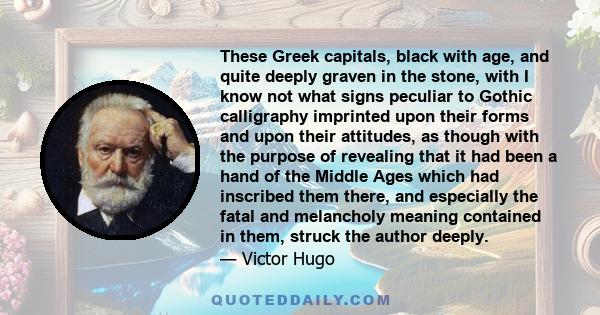 These Greek capitals, black with age, and quite deeply graven in the stone, with I know not what signs peculiar to Gothic calligraphy imprinted upon their forms and upon their attitudes, as though with the purpose of revealing that it had been a hand of the Middle Ages which had inscribed them there, and especially the fatal and melancholy meaning contained in them, struck the author deeply.
— Victor Hugo

QUOTEDDAILY.COM